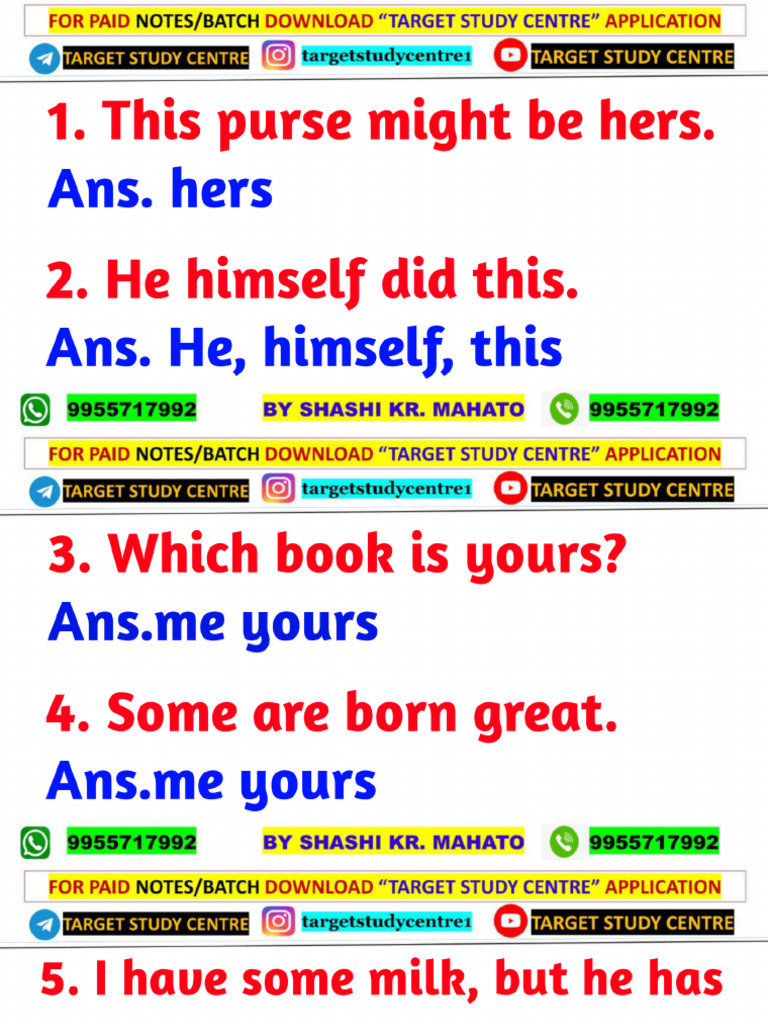 FOR PAID NOTES/BATCH DOWNLOAD "TARGET STUDY CENTRE" APPLICATION

TARGET STUDY CENTRE targetstudycentre1 TARGET STUDY CENTRE

1. This purse might be hers.

Ans. hers

2. He himself did this.

Ans. He, himself, this

9955717992 BY SHASHI KR. MAHATO 9955717992

FOR PAID NOTES/BATCH DOWNLOAD "TARGET STUDY CENTRE" APPLICATION

TARGET STUDY CENTRE targetstudycentre1 TARGET STUDY CENTRE

3. Which book is yours?

Ans.me yours

4. Some are born great.

Ans.me yours

9955717992 BY SHASHI KR. MAHATO 9955717992

FOR PAID NOTES/BATCH DOWNLOAD "TARGET STUDY CENTRE" APPLICATION

TARGET STUDY CENTRE targetstudycentre1 TARGET STUDY CENTRE

5. I have some milk, but he has